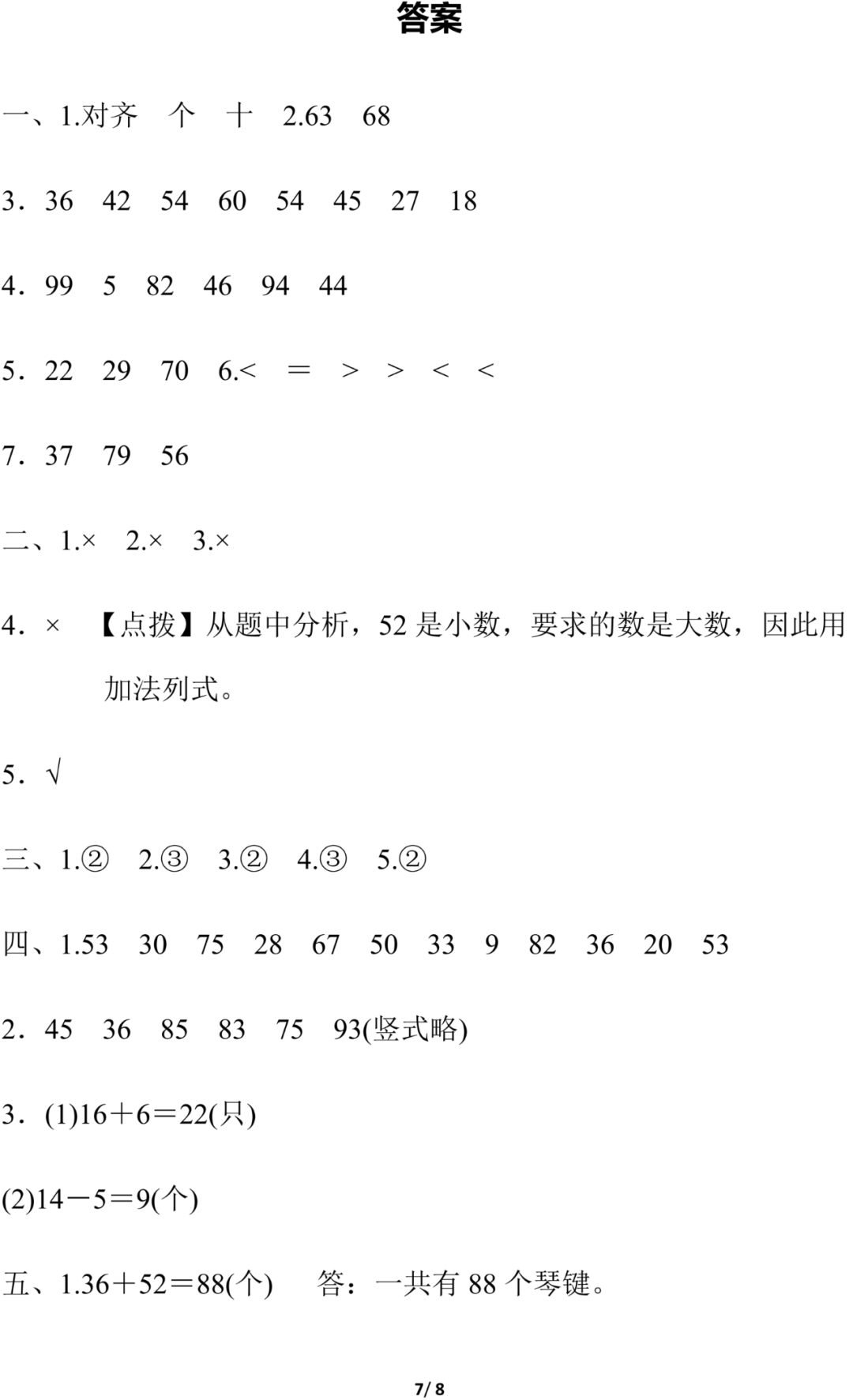 答案

一、1.对齐 个 十 2.63 68

3．36 42 54 60 54 45 27 18

4．99 5 82 46 94 44

5．22 29 70 6.< = > > < <

7．37 79 56

二、1.× 2.× 3.×

4．× 【点拨】从题中分析，52是小数，要求的数是大数，因此用加法列式。

5．√

三、1.② 2.③ 3.② 4.③ 5.②

四、1.53 30 75 28 67 50 33 9 82 36 20 53

2．45 36 85 83 75 93(竖式略)

3．(1)$16+6=22$(只)

(2)$14-5=9$(个)

五、1.$36+52=88$(个) 答：一共有88个琴键。

7/ 8